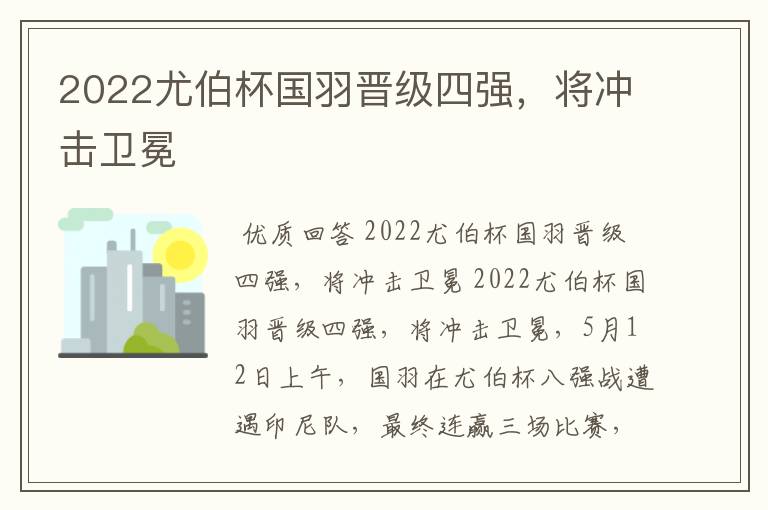 2022尤伯杯国羽晋级四强，将冲击卫冕

优质回答 2022尤伯杯国羽晋级四强，将冲击卫冕 2022尤伯杯国羽晋级四强，将冲击卫冕，5月12日上午，国羽在尤伯杯八强战遭遇印尼队，最终连赢三场比赛，